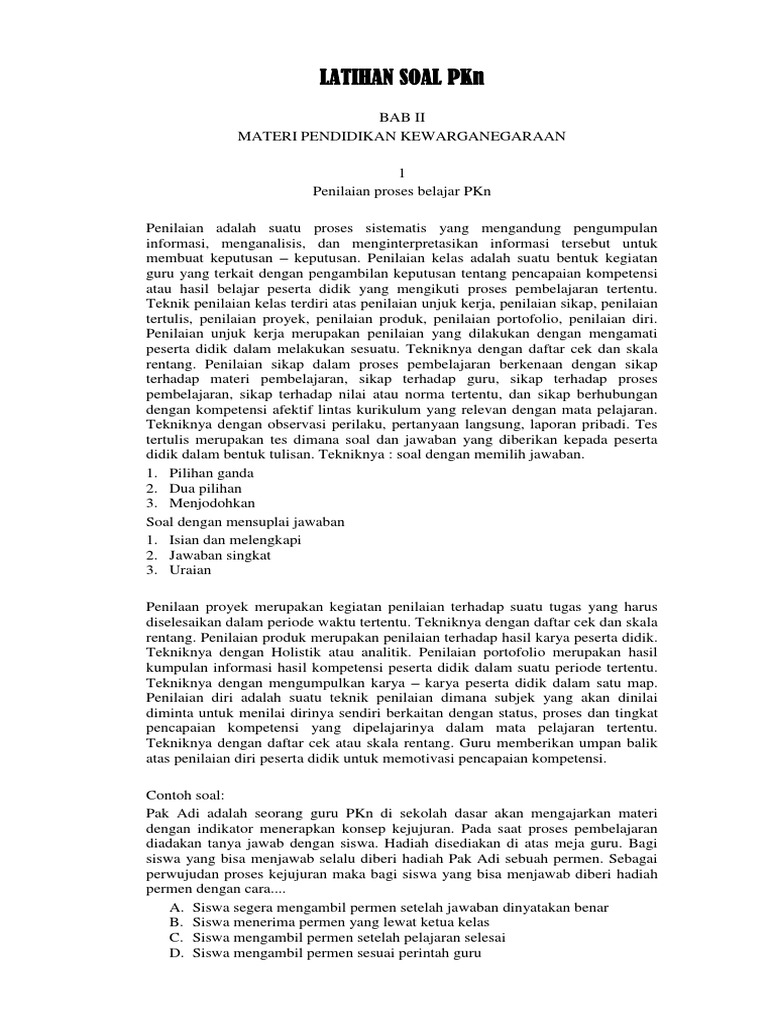 LATIHAN SOAL PKn

BAB II
MATERI PENDIDIKAN KEWARGANEGARAAN

1
Penilaian proses belajar PKn

Penilaian adalah suatu proses sistematis yang mengandung pengumpulan informasi, menganalisis, dan menginterpretasikan informasi tersebut untuk membuat keputusan – keputusan. Penilaian kelas adalah suatu bentuk kegiatan guru yang terkait dengan pengambilan keputusan tentang pencapaian kompetensi atau hasil belajar peserta didik yang mengikuti proses pembelajaran tertentu. Teknik penilaian kelas terdiri atas penilaian unjuk kerja, penilaian sikap, penilaian tertulis, penilaian proyek, penilaian produk, penilaian portofolio, penilaian diri. Penilaian unjuk kerja merupakan penilaian yang dilakukan dengan mengamati peserta didik dalam melakukan sesuatu. Tekniknya dengan daftar cek dan skala rentang. Penilaian sikap dalam proses pembelajaran berkenaan dengan sikap terhadap materi pembelajaran, sikap terhadap guru, sikap terhadap proses pembelajaran, sikap terhadap nilai atau norma tertentu, dan sikap berhubungan dengan kompetensi afektif lintas kurikulum yang relevan dengan mata pelajaran. Tekniknya dengan observasi perilaku, pertanyaan langsung, laporan pribadi. Tes tertulis merupakan tes dimana soal dan jawaban yang diberikan kepada peserta didik dalam bentuk tulisan. Tekniknya : soal dengan memilih jawaban.
1. Pilihan ganda
2. Dua pilihan
3. Menjodohkan
Soal dengan mensuplai jawaban
1. Isian dan melengkapi
2. Jawaban singkat
3. Uraian

Penilaan proyek merupakan kegiatan penilaian terhadap suatu tugas yang harus diselesaikan dalam periode waktu tertentu. Tekniknya dengan daftar cek dan skala rentang. Penilaian produk merupakan penilaian terhadap hasil karya peserta didik. Tekniknya dengan Holistik atau analitik. Penilaian portofolio merupakan hasil kumpulan informasi hasil kompetensi peserta didik dalam suatu periode tertentu. Tekniknya dengan mengumpulkan karya – karya peserta didik dalam satu map. Penilaian diri adalah suatu teknik penilaian dimana subjek yang akan dinilai diminta untuk menilai dirinya sendiri berkaitan dengan status, proses dan tingkat pencapaian kompetensi yang dipelajarinya dalam mata pelajaran tertentu. Tekniknya dengan daftar cek atau skala rentang. Guru memberikan umpan balik atas penilaian diri peserta didik untuk memotivasi pencapaian kompetensi.

Contoh soal:
Pak Adi adalah seorang guru PKn di sekolah dasar akan mengajarkan materi dengan indikator menerapkan konsep kejujuran. Pada saat proses pembelajaran diadakan tanya jawab dengan siswa. Hadiah disediakan di atas meja guru. Bagi siswa yang bisa menjawab selalu diberi hadiah Pak Adi sebuah permen. Sebagai perwujudan proses kejujuran maka bagi siswa yang bisa menjawab diberi hadiah permen dengan cara....
A. Siswa segera mengambil permen setelah jawaban dinyatakan benar
B. Siswa menerima permen yang lewat ketua kelas
C. Siswa mengambil permen setelah pelajaran selesai
D. Siswa mengambil permen sesuai perintah guru